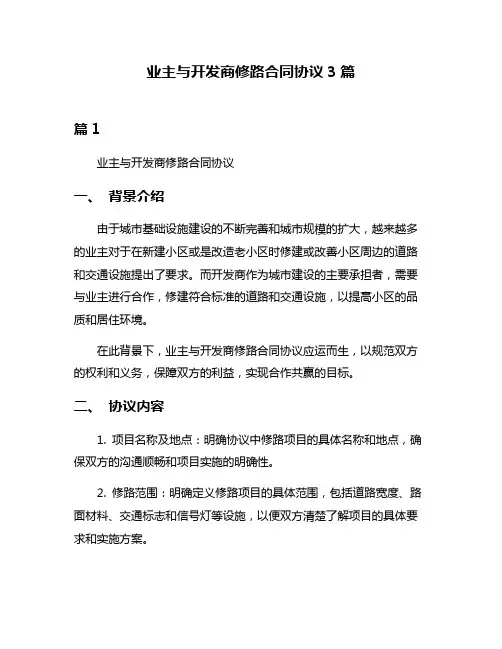 业主与开发商修路合同协议 3 篇

篇 1

业主与开发商修路合同协议

一、 背景介绍

由于城市基础设施建设的不断完善和城市规模的扩大，越来越多的业主对于在新建小区或是改造老小区时修建或改善小区周边的道路和交通设施提出了要求。而开发商作为城市建设的主要承担者，需要与业主进行合作，修建符合标准的道路和交通设施，以提高小区的品质和居住环境。

在此背景下，业主与开发商修路合同协议应运而生，以规范双方的权利和义务，保障双方的利益，实现合作共赢的目标。

二、 协议内容

1. 项目名称及地点：明确协议中修路项目的具体名称和地点，确保双方的沟通顺畅和项目实施的明确性。

2. 修路范围：明确定义修路项目的具体范围，包括道路宽度、路面材料、交通标志和信号灯等设施，以便双方清楚了解项目的具体要求和实施方案。